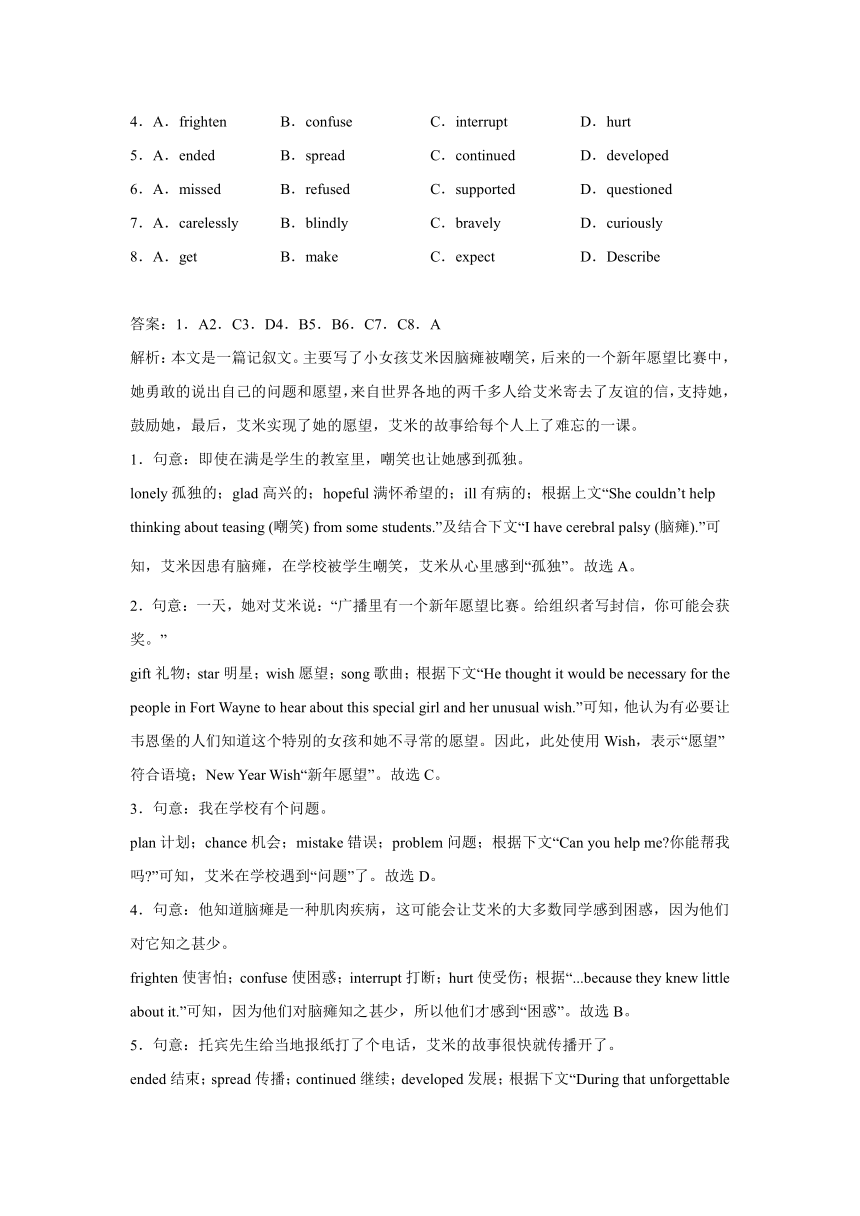 4．A．frighten B．confuse C．interrupt D．hurt

5．A．ended B．spread C．continued D．developed

6．A．missed B．refused C．supported D．questioned

7．A．carelessly B．blindly C．bravely D．curiously

8．A．get B．make C．expect D．Describe

答案：1．A2．C3．D4．B5．B6．C7．C8．A

解析：本文是一篇记叙文。主要写了小女孩艾米因脑瘫被嘲笑，后来的一个新年愿望比赛中，她勇敢的说出自己的问题和愿望，来自世界各地的两千多人给艾米寄去了友谊的信，支持她，鼓励她，最后，艾米实现了她的愿望，艾米的故事给每个人上了难忘的一课。

1．句意：即使在满是学生的教室里，嘲笑也让她感到孤独。

lonely 孤独的；glad 高兴的；hopeful 满怀希望的；ill 有病的；根据上文“She couldn’t help thinking about teasing (嘲笑) from some students.”及结合下文“I have cerebral palsy (脑瘫).”可知，艾米因患有脑瘫，在学校被学生嘲笑，艾米从心里感到“孤独”。故选 A。

2．句意：一天，她对艾米说：“广播里有一个新年愿望比赛。给组织者写封信，你可能会获奖。”

gift 礼物；star 明星；wish 愿望；song 歌曲；根据下文“He thought it would be necessary for the people in Fort Wayne to hear about this special girl and her unusual wish.”可知，他认为有必要让韦恩堡的人们知道这个特别的女孩和她不寻常的愿望。因此，此处使用 Wish，表示“愿望”符合语境；New Year Wish“新年愿望”。故选 C。

3．句意：我在学校有个问题。

plan 计划；chance 机会；mistake 错误；problem 问题；根据下文“Can you help me?你能帮我吗?”可知，艾米在学校遇到“问题”了。故选 D。

4．句意：他知道脑瘫是一种肌肉疾病，这可能会让艾米的大多数同学感到困惑，因为他们对它知之甚少。

frighten 使害怕；confuse 使困惑；interrupt 打断；hurt 使受伤；根据“...because they knew little about it.”可知，因为他们对脑瘫知之甚少，所以他们才感到“困惑”。故选 B。

5．句意：托宾先生给当地报纸打了个电话，艾米的故事很快就传播开了。

ended 结束；spread 传播；continued 继续；developed 发展；根据下文“During that unforgettable